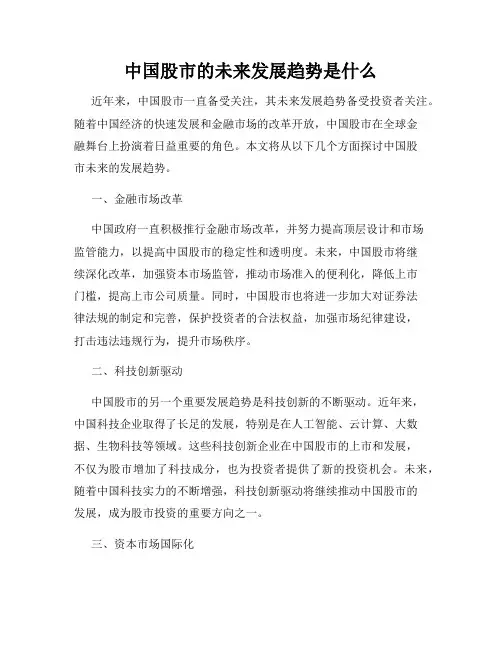 中国股市的未来发展趋势是什么

近年来，中国股市一直备受关注，其未来发展趋势备受投资者关注。随着中国经济的快速发展和金融市场的改革开放，中国股市在全球金融舞台上扮演着日益重要的角色。本文将从以下几个方面探讨中国股市未来的发展趋势。

一、金融市场改革

中国政府一直积极推行金融市场改革，并努力提高顶层设计和市场监管能力，以提高中国股市的稳定性和透明度。未来，中国股市将继续深化改革，加强资本市场监管，推动市场准入的便利化，降低上市门槛，提高上市公司质量。同时，中国股市也将进一步加大对证券法律法规的制定和完善，保护投资者的合法权益，加强市场纪律建设，打击违法违规行为，提升市场秩序。

二、科技创新驱动

中国股市的另一个重要发展趋势是科技创新的不断驱动。近年来，中国科技企业取得了长足的发展，特别是在人工智能、云计算、大数据、生物科技等领域。这些科技创新企业在中国股市的上市和发展，不仅为股市增加了科技成分，也为投资者提供了新的投资机会。未来，随着中国科技实力的不断增强，科技创新驱动将继续推动中国股市的发展，成为股市投资的重要方向之一。

三、资本市场国际化